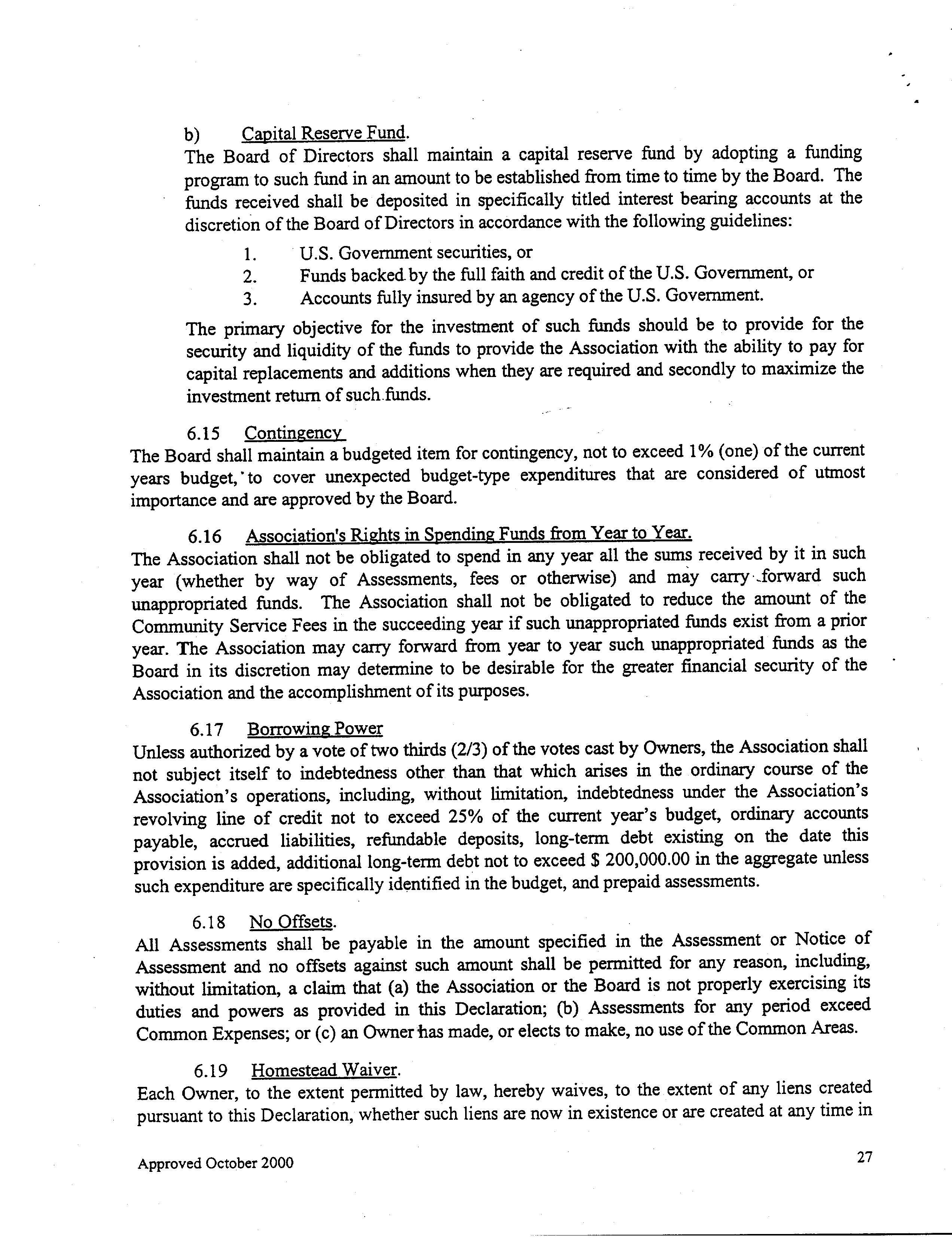 b) Capital Reserve Fund.
The Board of Directors shall maintain a capital reserve fund by adopting a funding program to such fund in an amount to be established from time to time by the Board. The funds received shall be deposited in specifically titled interest bearing accounts at the discretion of the Board of Directors in accordance with the following guidelines:

1. U.S. Government securities, or
2. Funds backed by the full faith and credit of the U.S. Government, or
3. Accounts fully insured by an agency of the U.S. Government.

The primary objective for the investment of such funds should be to provide for the security and liquidity of the funds to provide the Association with the ability to pay for capital replacements and additions when they are required and secondly to maximize the investment return of such funds.

6.15 Contingency
The Board shall maintain a budgeted item for contingency, not to exceed 1% (one) of the current years budget, to cover unexpected budget-type expenditures that are considered of utmost importance and are approved by the Board.

6.16 Association's Rights in Spending Funds from Year to Year.
The Association shall not be obligated to spend in any year all the sums received by it in such year (whether by way of Assessments, fees or otherwise) and may carry forward such unappropriated funds. The Association shall not be obligated to reduce the amount of the Community Service Fees in the succeeding year if such unappropriated funds exist from a prior year. The Association may carry forward from year to year such unappropriated funds as the Board in its discretion may determine to be desirable for the greater financial security of the Association and the accomplishment of its purposes.

6.17 Borrowing Power
Unless authorized by a vote of two thirds (2/3) of the votes cast by Owners, the Association shall not subject itself to indebtedness other than that which arises in the ordinary course of the Association's operations, including, without limitation, indebtedness under the Association's revolving line of credit not to exceed 25% of the current year's budget, ordinary accounts payable, accrued liabilities, refundable deposits, long-term debt existing on the date this provision is added, additional long-term debt not to exceed $ 200,000.00 in the aggregate unless such expenditure are specifically identified in the budget, and prepaid assessments.

6.18 No Offsets.
All Assessments shall be payable in the amount specified in the Assessment or Notice of Assessment and no offsets against such amount shall be permitted for any reason, including, without limitation, a claim that (a) the Association or the Board is not properly exercising its duties and powers as provided in this Declaration; (b) Assessments for any period exceed Common Expenses; or (c) an Owner has made, or elects to make, no use of the Common Areas.

6.19 Homestead Waiver.
Each Owner, to the extent permitted by law, hereby waives, to the extent of any liens created pursuant to this Declaration, whether such liens are now in existence or are created at any time in

Approved October 2000 27